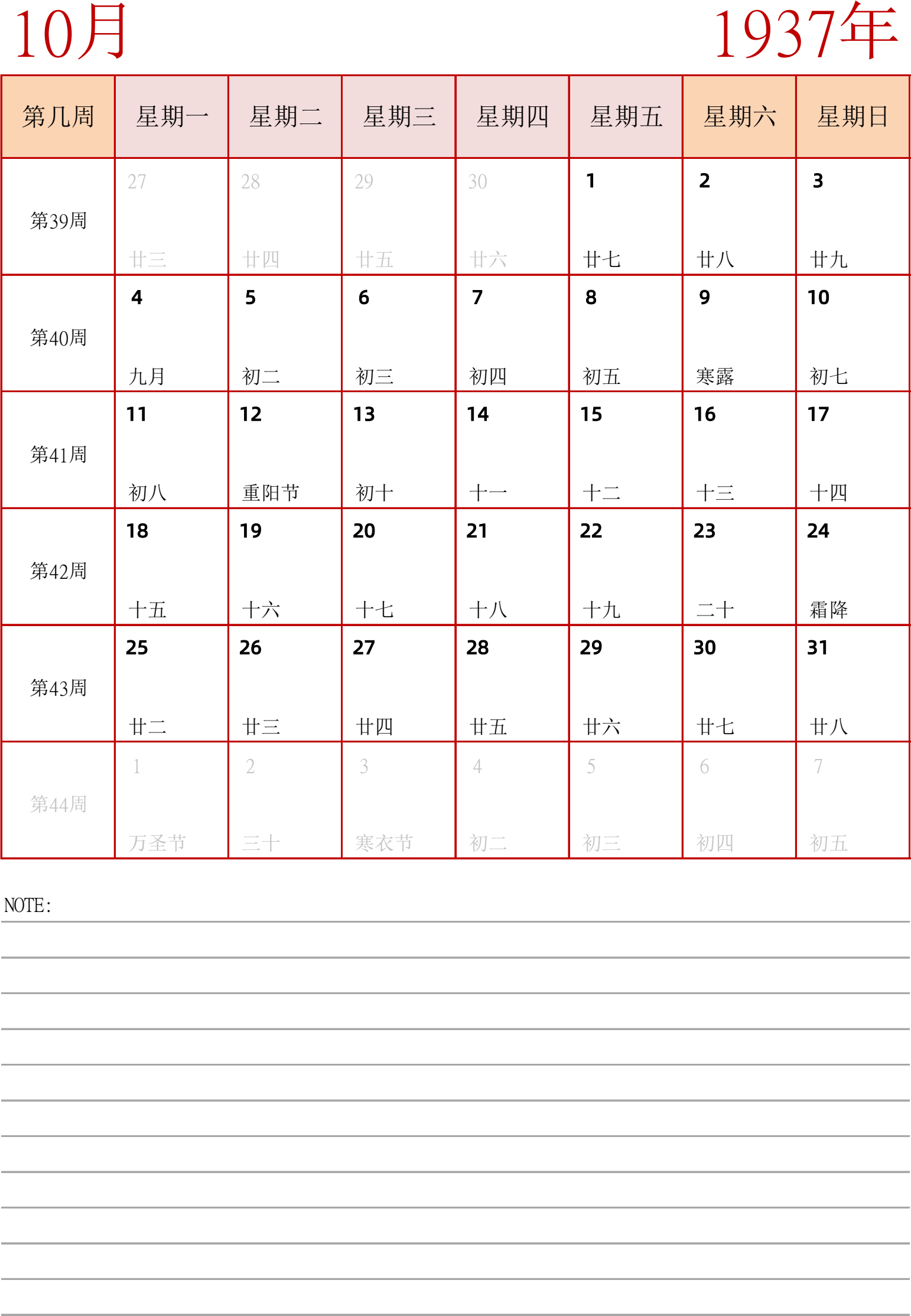 10月

1937年

| 第几周 | 星期一 | 星期二 | 星期三 | 星期四 | 星期五 | 星期六 | 星期日 |
|---|---|---|---|---|---|---|---|
| 第39周 | 27 廿三 | 28 廿四 | 29 廿五 | 30 廿六 | 1 廿七 | 2 廿八 | 3 廿九 |
| 第40周 | 4 九月 | 5 初二 | 6 初三 | 7 初四 | 8 初五 | 9 寒露 | 10 初七 |
| 第41周 | 11 初八 | 12 重阳节 | 13 初十 | 14 十一 | 15 十二 | 16 十三 | 17 十四 |
| 第42周 | 18 十五 | 19 十六 | 20 十七 | 21 十八 | 22 十九 | 23 二十 | 24 霜降 |
| 第43周 | 25 廿二 | 26 廿三 | 27 廿四 | 28 廿五 | 29 廿六 | 30 廿七 | 31 廿八 |
| 第44周 | 1 万圣节 | 2 三十 | 3 寒衣节 | 4 初二 | 5 初三 | 6 初四 | 7 初五 |

NOTE: